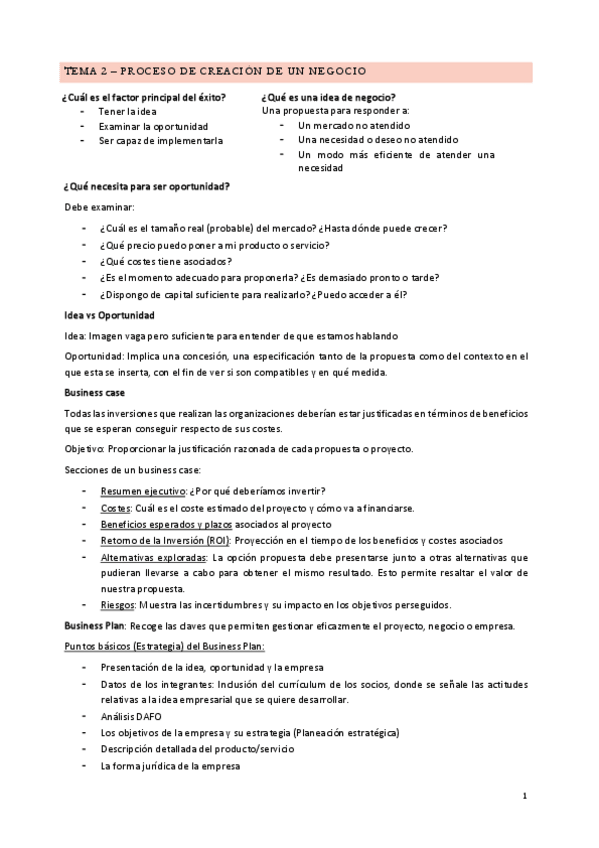 TEMA 2 – PROCESO DE CREACIÓN DE UN NEGOCIO

¿Cuál es el factor principal del éxito?
- Tener la idea
- Examinar la oportunidad
- Ser capaz de implementarla

¿Qué es una idea de negocio?
Una propuesta para responder a:
- Un mercado no atendido
- Una necesidad o deseo no atendido
- Un modo más eficiente de atender una necesidad

¿Qué necesita para ser oportunidad?

Debe examinar:

- ¿Cuál es el tamaño real (probable) del mercado? ¿Hasta dónde puede crecer?
- ¿Qué precio puedo poner a mi producto o servicio?
- ¿Qué costes tiene asociados?
- ¿Es el momento adecuado para proponerla? ¿Es demasiado pronto o tarde?
- ¿Dispongo de capital suficiente para realizarlo? ¿Puedo acceder a él?

Idea vs Oportunidad

Idea: Imagen vaga pero suficiente para entender de que estamos hablando

Oportunidad: Implica una concesión, una especificación tanto de la propuesta como del contexto en el que esta se inserta, con el fin de ver si son compatibles y en qué medida.

Business case

Todas las inversiones que realizan las organizaciones deberían estar justificadas en términos de beneficios que se esperan conseguir respecto de sus costes.

Objetivo: Proporcionar la justificación razonada de cada propuesta o proyecto.

Secciones de un business case:

- Resumen ejecutivo: ¿Por qué deberíamos invertir?
- Costes: Cuál es el coste estimado del proyecto y cómo va a financiarse.
- Beneficios esperados y plazos asociados al proyecto
- Retorno de la Inversión (ROI): Proyección en el tiempo de los beneficios y costes asociados
- Alternativas exploradas: La opción propuesta debe presentarse junto a otras alternativas que pudieran llevarse a cabo para obtener el mismo resultado. Esto permite resaltar el valor de nuestra propuesta.
- Riesgos: Muestra las incertidumbres y su impacto en los objetivos perseguidos.

Business Plan: Recoge las claves que permiten gestionar eficazmente el proyecto, negocio o empresa.

Puntos básicos (Estrategia) del Business Plan:

- Presentación de la idea, oportunidad y la empresa
- Datos de los integrantes: Inclusión del currículum de los socios, donde se señale las actitudes relativas a la idea empresarial que se quiere desarrollar.
- Análisis DAFO
- Los objetivos de la empresa y su estrategia (Planeación estratégica)
- Descripción detallada del producto/servicio
- La forma jurídica de la empresa

1